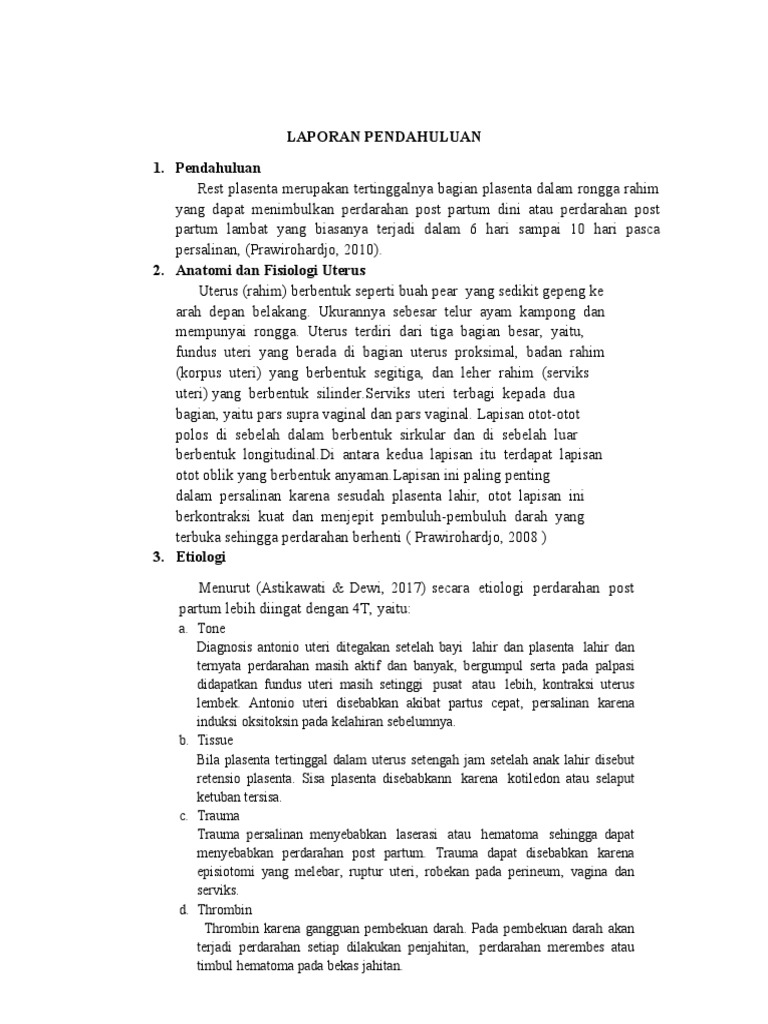 LAPORAN PENDAHULUAN

1. Pendahuluan

Rest plasenta merupakan tertinggalnya bagian plasenta dalam rongga rahim yang dapat menimbulkan perdarahan post partum dini atau perdarahan post partum lambat yang biasanya terjadi dalam 6 hari sampai 10 hari pasca persalinan, (Prawirohardjo, 2010).

2. Anatomi dan Fisiologi Uterus

Uterus (rahim) berbentuk seperti buah pear yang sedikit gepeng ke arah depan belakang. Ukurannya sebesar telur ayam kampong dan mempunyai rongga. Uterus terdiri dari tiga bagian besar, yaitu, fundus uteri yang berada di bagian uterus proksimal, badan rahim (korpus uteri) yang berbentuk segitiga, dan leher rahim (serviks uteri) yang berbentuk silinder.Serviks uteri terbagi kepada dua bagian, yaitu pars supra vaginal dan pars vaginal. Lapisan otot-otot polos di sebelah dalam berbentuk sirkular dan di sebelah luar berbentuk longitudinal.Di antara kedua lapisan itu terdapat lapisan otot oblik yang berbentuk anyaman.Lapisan ini paling penting dalam persalinan karena sesudah plasenta lahir, otot lapisan ini berkontraksi kuat dan menjepit pembuluh-pembuluh darah yang terbuka sehingga perdarahan berhenti ( Prawirohardjo, 2008 )

3. Etiologi

Menurut (Astikawati & Dewi, 2017) secara etiologi perdarahan post partum lebih diingat dengan 4T, yaitu:

a. Tone
Diagnosis antonio uteri ditegakan setelah bayi lahir dan plasenta lahir dan ternyata perdarahan masih aktif dan banyak, bergumpul serta pada palpasi didapatkan fundus uteri masih setinggi pusat atau lebih, kontraksi uterus lembek. Antonio uteri disebabkan akibat partus cepat, persalinan karena induksi oksitoksin pada kelahiran sebelumnya.

b. Tissue
Bila plasenta tertinggal dalam uterus setengah jam setelah anak lahir disebut retensio plasenta. Sisa plasenta disebabkann karena kotiledon atau selaput ketuban tersisa.

c. Trauma
Trauma persalinan menyebabkan laserasi atau hematoma sehingga dapat menyebabkan perdarahan post partum. Trauma dapat disebabkan karena episiotomi yang melebar, ruptur uteri, robekan pada perineum, vagina dan serviks.

d. Thrombin
Thrombin karena gangguan pembekuan darah. Pada pembekuan darah akan terjadi perdarahan setiap dilakukan penjahitan, perdarahan merembes atau timbul hematoma pada bekas jahitan.